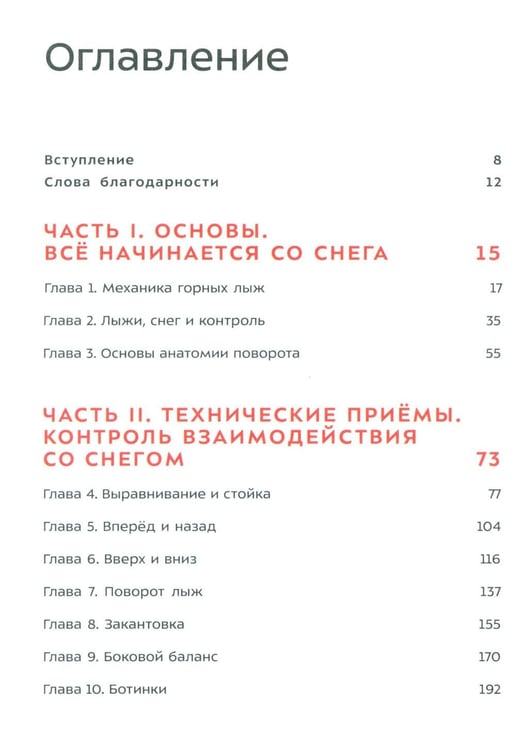 Оглавление

Вступление 8
Слова благодарности 12

ЧАСТЬ I. ОСНОВЫ. ВСЁ НАЧИНАЕТСЯ СО СНЕГА 15

Глава 1. Механика горных лыж 17
Глава 2. Лыжи, снег и контроль 35
Глава 3. Основы анатомии поворота 55

ЧАСТЬ II. ТЕХНИЧЕСКИЕ ПРИЁМЫ. КОНТРОЛЬ ВЗАИМОДЕЙСТВИЯ СО СНЕГОМ 73

Глава 4. Выравнивание и стойка 77
Глава 5. Вперёд и назад 104
Глава 6. Вверх и вниз 116
Глава 7. Поворот лыж 137
Глава 8. Закантовка 155
Глава 9. Боковой баланс 170
Глава 10. Ботинки 192